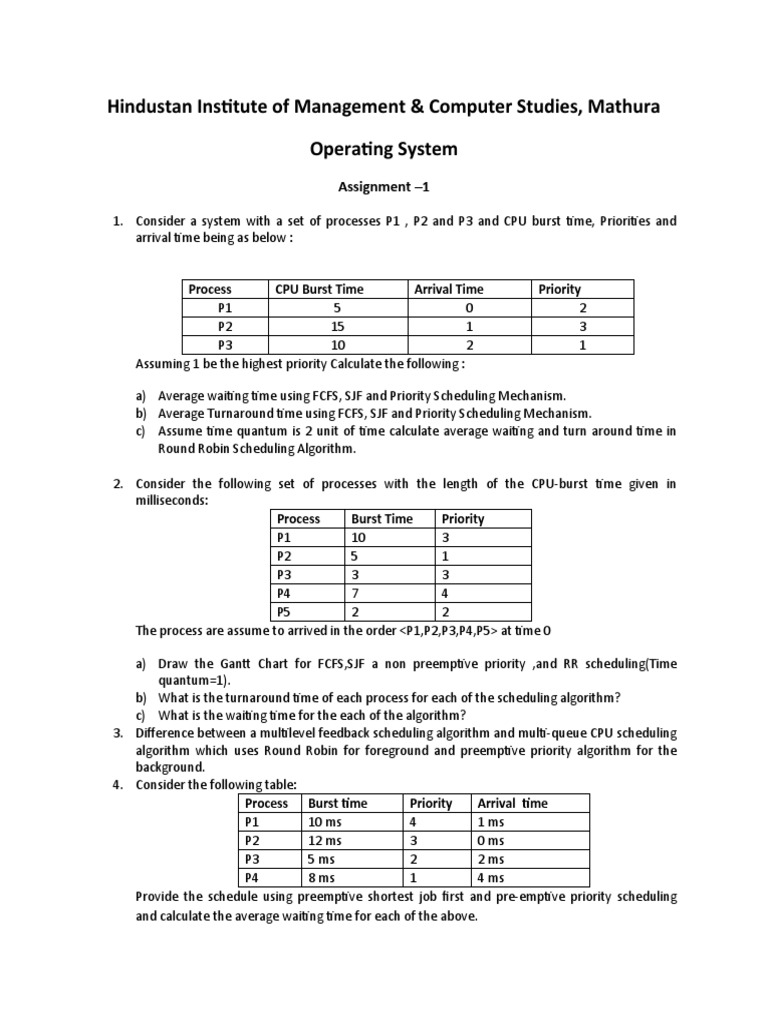 Hindustan Institute of Management & Computer Studies, Mathura

Operating System

Assignment –1

1. Consider a system with a set of processes P1 , P2 and P3 and CPU burst time, Priorities and arrival time being as below :

| Process | CPU Burst Time | Arrival Time | Priority |
|---|---|---|---|
| P1 | 5 | 0 | 2 |
| P2 | 15 | 1 | 3 |
| P3 | 10 | 2 | 1 |

Assuming 1 be the highest priority Calculate the following :

a) Average waiting time using FCFS, SJF and Priority Scheduling Mechanism.
b) Average Turnaround time using FCFS, SJF and Priority Scheduling Mechanism.
c) Assume time quantum is 2 unit of time calculate average waiting and turn around time in Round Robin Scheduling Algorithm.

2. Consider the following set of processes with the length of the CPU-burst time given in milliseconds:

| Process | Burst Time | Priority |
|---|---|---|
| P1 | 10 | 3 |
| P2 | 5 | 1 |
| P3 | 3 | 3 |
| P4 | 7 | 4 |
| P5 | 2 | 2 |

The process are assume to arrived in the order <P1,P2,P3,P4,P5> at time 0

a) Draw the Gantt Chart for FCFS,SJF a non preemptive priority ,and RR scheduling(Time quantum=1).
b) What is the turnaround time of each process for each of the scheduling algorithm?
c) What is the waiting time for the each of the algorithm?

3. Difference between a multilevel feedback scheduling algorithm and multi-queue CPU scheduling algorithm which uses Round Robin for foreground and preemptive priority algorithm for the background.

4. Consider the following table:

| Process | Burst time | Priority | Arrival time |
|---|---|---|---|
| P1 | 10 ms | 4 | 1 ms |
| P2 | 12 ms | 3 | 0 ms |
| P3 | 5 ms | 2 | 2 ms |
| P4 | 8 ms | 1 | 4 ms |

Provide the schedule using preemptive shortest job first and pre-emptive priority scheduling and calculate the average waiting time for each of the above.